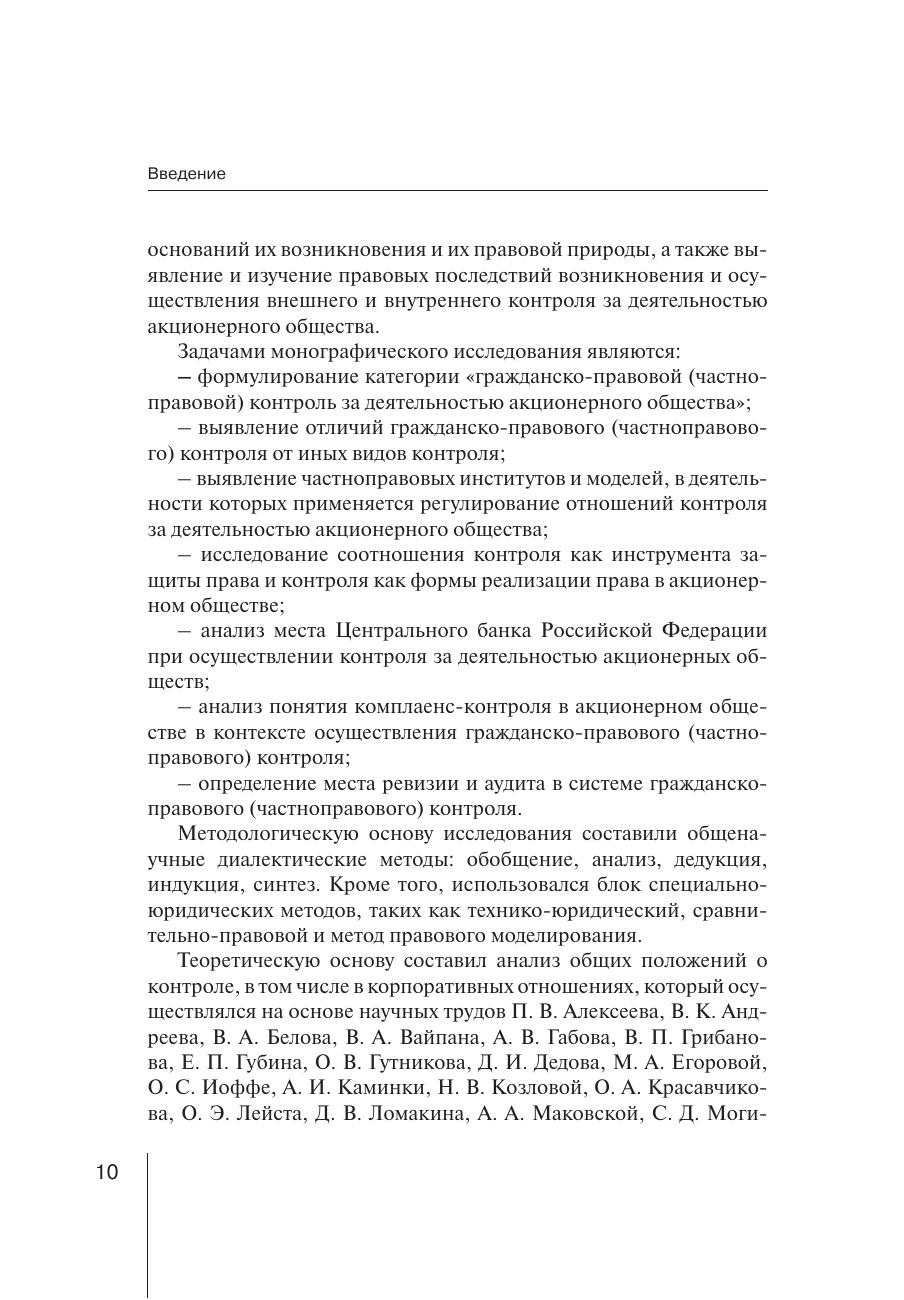 Введение

оснований их возникновения и их правовой природы, а также выявление и изучение правовых последствий возникновения и осуществления внешнего и внутреннего контроля за деятельностью акционерного общества.

Задачами монографического исследования являются:

– формулирование категории «гражданско-правовой (частноправовой) контроль за деятельностью акционерного общества»;

– выявление отличий гражданско-правового (частноправового) контроля от иных видов контроля;

– выявление частноправовых институтов и моделей, в деятельности которых применяется регулирование отношений контроля за деятельностью акционерного общества;

– исследование соотношения контроля как инструмента защиты права и контроля как формы реализации права в акционерном обществе;

– анализ места Центрального банка Российской Федерации при осуществлении контроля за деятельностью акционерных обществ;

– анализ понятия комплаенс-контроля в акционерном обществе в контексте осуществления гражданско-правового (частноправового) контроля;

– определение места ревизии и аудита в системе гражданско-правового (частноправового) контроля.

Методологическую основу исследования составили общенаучные диалектические методы: обобщение, анализ, дедукция, индукция, синтез. Кроме того, использовался блок специально-юридических методов, таких как технико-юридический, сравнительно-правовой и метод правового моделирования.

Теоретическую основу составил анализ общих положений о контроле, в том числе в корпоративных отношениях, который осуществлялся на основе научных трудов П. В. Алексеева, В. К. Андреева, В. А. Белова, В. А. Вайпана, А. В. Габова, В. П. Грибанова, Е. П. Губина, О. В. Гутникова, Д. И. Дедова, М. А. Егоровой, О. С. Иоффе, А. И. Каминки, Н. В. Козловой, О. А. Красавчикова, О. Э. Лейста, Д. В. Ломакина, А. А. Маковской, С. Д. Моги-

10